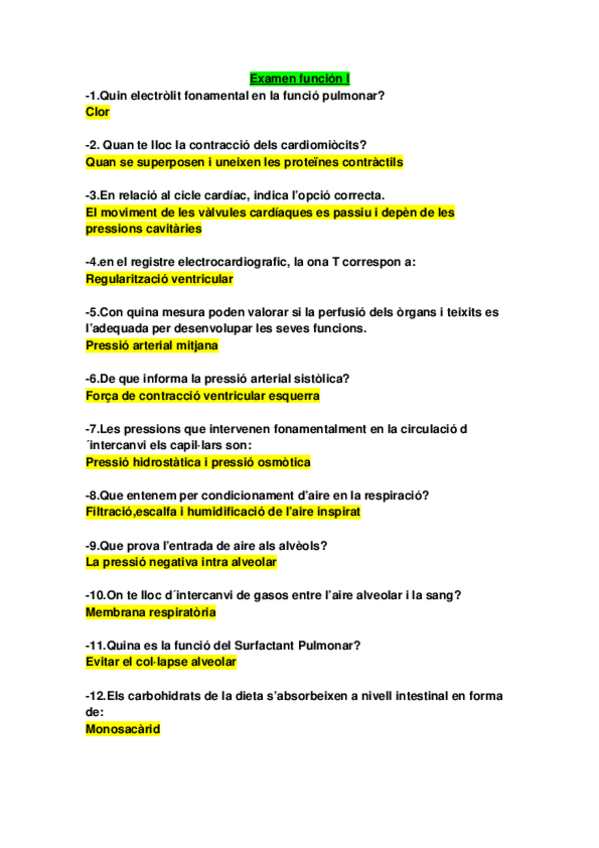 Examen función I

-1.Quin electròlit fonamental en la funció pulmonar?
Clor

-2. Quan te lloc la contracció dels cardiomiòcits?
Quan se superposen i uneixen les proteïnes contràctils

-3.En relació al cicle cardíac, indica l'opció correcta.
El moviment de les vàlvules cardíaques es passiu i depèn de les pressions cavitàries

-4.en el registre electrocardiografic, la ona T correspon a:
Regularització ventricular

-5.Con quina mesura poden valorar si la perfusió dels òrgans i teixits es l'adequada per desenvolupar les seves funcions.
Pressió arterial mitjana

-6.De que informa la pressió arterial sistòlica?
Força de contracció ventricular esquerra

-7.Les pressions que intervenen fonamentalment en la circulació d ´intercanvi els capil·lars son:
Pressió hidrostàtica i pressió osmòtica

-8.Que entenem per condicionament d'aire en la respiració?
Filtració,escalfa i humidificació de l'aire inspirat

-9.Que prova l'entrada de aire als alvèols?
La pressió negativa intra alveolar

-10.On te lloc d´intercanvi de gasos entre l'aire alveolar i la sang?
Membrana respiratòria

-11.Quina es la funció del Surfactant Pulmonar?
Evitar el col·lapse alveolar

-12.Els carbohidrats de la dieta s'absorbeixen a nivell intestinal en forma de:
Monosacàrid